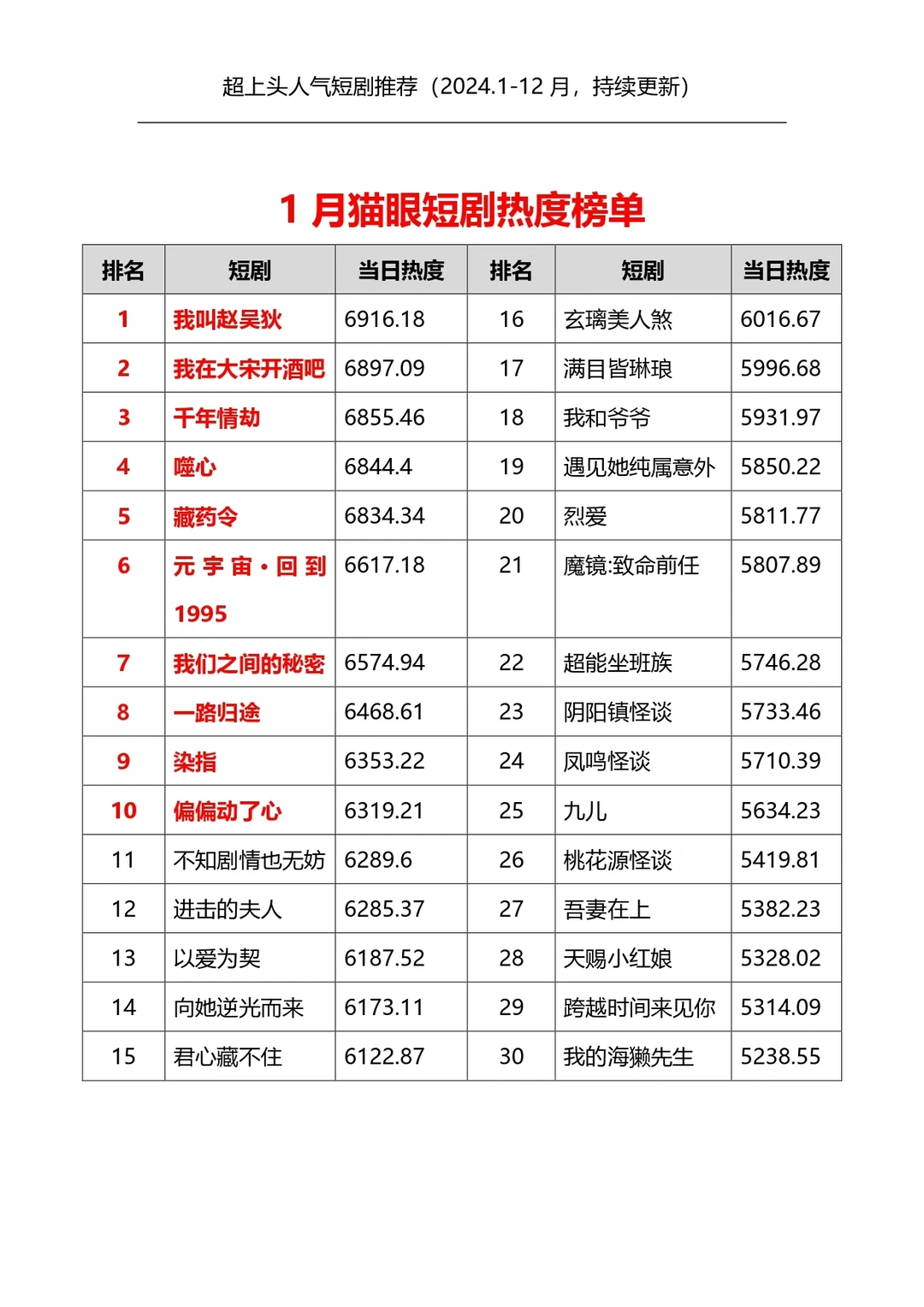 超上头人气短剧推荐（2024.1-12 月，持续更新）

1 月猫眼短剧热度榜单

| 排名 | 短剧 | 当日热度 | 排名 | 短剧 | 当日热度 |
|---|---|---|---|---|---|
| 1 | 我叫赵吴狄 | 6916.18 | 16 | 玄璃美人煞 | 6016.67 |
| 2 | 我在大宋开酒吧 | 6897.09 | 17 | 满目皆琳琅 | 5996.68 |
| 3 | 千年情劫 | 6855.46 | 18 | 我和爷爷 | 5931.97 |
| 4 | 噬心 | 6844.4 | 19 | 遇见她纯属意外 | 5850.22 |
| 5 | 藏药令 | 6834.34 | 20 | 烈爱 | 5811.77 |
| 6 | 元宇宙·回到1995 | 6617.18 | 21 | 魔镜:致命前任 | 5807.89 |
| 7 | 我们之间的秘密 | 6574.94 | 22 | 超能坐班族 | 5746.28 |
| 8 | 一路归途 | 6468.61 | 23 | 阴阳镇怪谈 | 5733.46 |
| 9 | 染指 | 6353.22 | 24 | 凤鸣怪谈 | 5710.39 |
| 10 | 偏偏动了心 | 6319.21 | 25 | 九儿 | 5634.23 |
| 11 | 不知剧情也无妨 | 6289.6 | 26 | 桃花源怪谈 | 5419.81 |
| 12 | 进击的夫人 | 6285.37 | 27 | 吾妻在上 | 5382.23 |
| 13 | 以爱为契 | 6187.52 | 28 | 天赐小红娘 | 5328.02 |
| 14 | 向她逆光而来 | 6173.11 | 29 | 跨越时间来见你 | 5314.09 |
| 15 | 君心藏不住 | 6122.87 | 30 | 我的海獭先生 | 5238.55 |